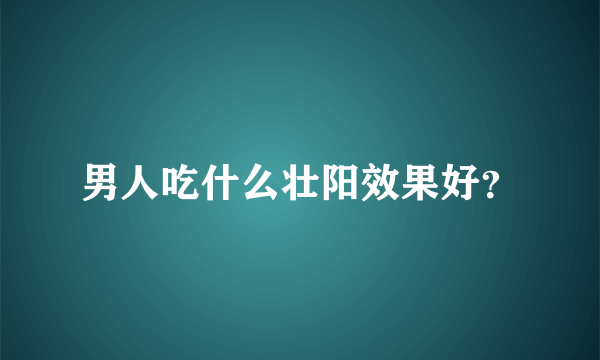 男人吃什么壮阳效果好?